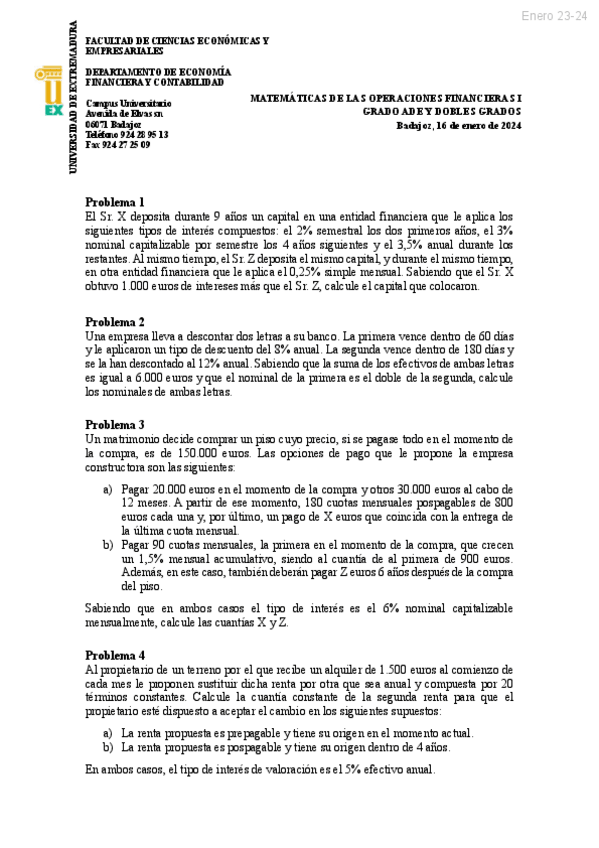 Enero 23-24

UNIVERSIDAD DE EXTREMADURA

UEX

FACULTAD DE CIENCIAS ECONÓMICAS Y EMPRESARIALES

DEPARTAMENTO DE ECONOMÍA FINANCIERA Y CONTABILIDAD

Campus Universitario
Avenida de Elvas sn
06071 Badajoz
Teléfono 924 28 95 13
Fax 924 27 25 09

MATEMÁTICAS DE LAS OPERACIONES FINANCIERAS I
GRADO ADE Y DOBLES GRADOS
Badajoz, 16 de enero de 2024

Problema 1
El Sr. X deposita durante 9 años un capital en una entidad financiera que le aplica los siguientes tipos de interés compuestos: el 2% semestral los dos primeros años, el 3% nominal capitalizable por semestre los 4 años siguientes y el 3,5% anual durante los restantes. Al mismo tiempo, el Sr. Z deposita el mismo capital, y durante el mismo tiempo, en otra entidad financiera que le aplica el 0,25% simple mensual. Sabiendo que el Sr. X obtuvo 1.000 euros de intereses más que el Sr. Z, calcule el capital que colocaron.

Problema 2
Una empresa lleva a descontar dos letras a su banco. La primera vence dentro de 60 días y le aplicaron un tipo de descuento del 8% anual. La segunda vence dentro de 180 días y se la han descontado al 12% anual. Sabiendo que la suma de los efectivos de ambas letras es igual a 6.000 euros y que el nominal de la primera es el doble de la segunda, calcule los nominales de ambas letras.

Problema 3
Un matrimonio decide comprar un piso cuyo precio, si se pagase todo en el momento de la compra, es de 150.000 euros. Las opciones de pago que le propone la empresa constructora son las siguientes:

a) Pagar 20.000 euros en el momento de la compra y otros 30.000 euros al cabo de 12 meses. A partir de ese momento, 180 cuotas mensuales pospagables de 800 euros cada una y, por último, un pago de X euros que coincida con la entrega de la última cuota mensual.
b) Pagar 90 cuotas mensuales, la primera en el momento de la compra, que crecen un 1,5% mensual acumulativo, siendo al cuantía de al primera de 900 euros. Además, en este caso, también deberán pagar Z euros 6 años después de la compra del piso.

Sabiendo que en ambos casos el tipo de interés es el 6% nominal capitalizable mensualmente, calcule las cuantías X y Z.

Problema 4
Al propietario de un terreno por el que recibe un alquiler de 1.500 euros al comienzo de cada mes le proponen sustituir dicha renta por otra que sea anual y compuesta por 20 términos constantes. Calcule la cuantía constante de la segunda renta para que el propietario esté dispuesto a aceptar el cambio en los siguientes supuestos:

a) La renta propuesta es prepagable y tiene su origen en el momento actual.
b) La renta propuesta es pospagable y tiene su origen dentro de 4 años.

En ambos casos, el tipo de interés de valoración es el 5% efectivo anual.